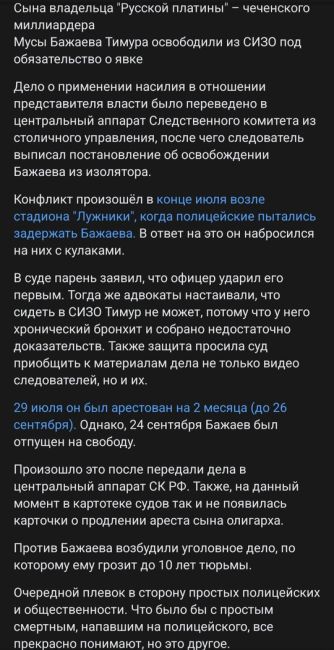 Сына владельца "Русской платины" – чеченского миллиардера
Мусы Бажаева Тимура освободили из СИЗО под обязательство о явке

Дело о применении насилия в отношении представителя власти было переведено в центральный аппарат Следственного комитета из столичного управления, после чего следователь выписал постановление об освобождении Бажаева из изолятора.

Конфликт произошёл в конце июля возле стадиона "Лужники", когда полицейские пытались задержать Бажаева. В ответ на это он набросился на них с кулаками.

В суде парень заявил, что офицер ударил его первым. Тогда же адвокаты настаивали, что сидеть в СИЗО Тимур не может, потому что у него хронический бронхит и собрано недостаточно доказательств. Также защита просила суд приобщить к материалам дела не только видео следователей, но и их.

29 июля он был арестован на 2 месяца (до 26 сентября). Однако, 24 сентября Бажаев был отпущен на свободу.

Произошло это после передали дела в центральный аппарат СК РФ. Также, на данный момент в картотеке судов так и не появилась карточки о продлении ареста сына олигарха.

Против Бажаева возбудили уголовное дело, по которому ему грозит до 10 лет тюрьмы.

Очередной плевок в сторону простых полицейских и общественности. Что было бы с простым смертным, напавшим на полицейского, все прекрасно понимают, но это другое.